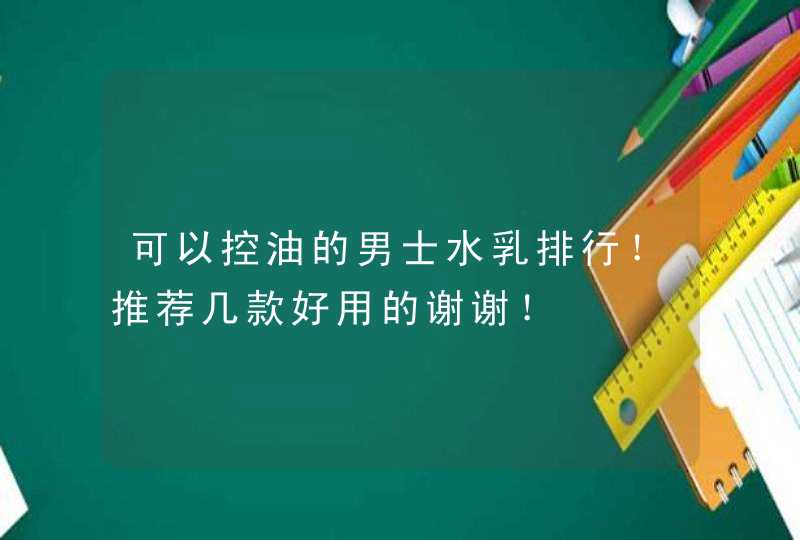 可以控油的男士水乳排行！推荐几款好用的谢谢！